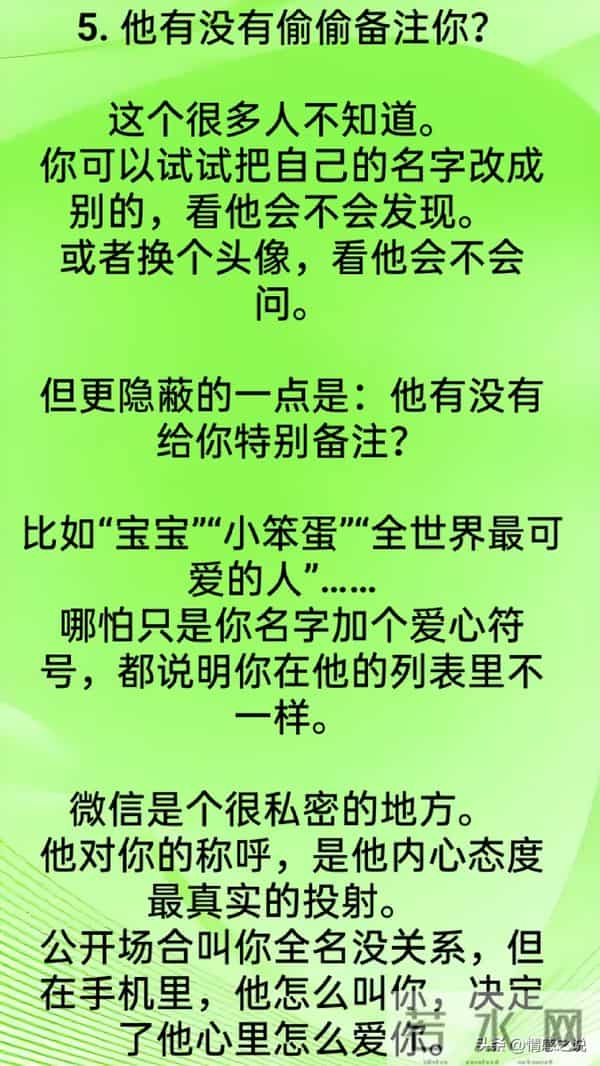 5. 他有没有偷偷备注你？

这个很多人不知道。
你可以试试把自己的名字改成别的，看他会不会发现。
或者换个头像，看他会不会问。

但更隐蔽的一点是：他有没有给你特别备注？

比如“宝宝”“小笨蛋”“全世界最可爱的人”……
哪怕只是你名字加个爱心符号，都说明你在他的列表里不一样。

微信是个很私密的地方。
他对你的称呼，是他内心态度最真实的投射。
公开场合叫你全名没关系，但在手机里，他怎么叫你，决定了他心里怎么爱你。

若水网

头条 @情感之说